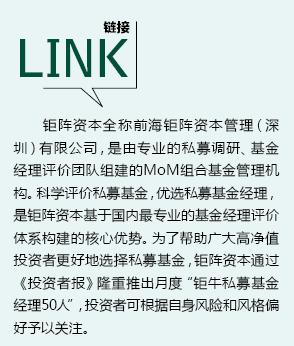 链接
LINK

钜阵资本全称前海钜阵资本管理（深圳）有限公司，是由专业的私募调研、基金经理评价团队组建的MoM组合基金管理机构。科学评价私募基金，优选私募基金经理，是钜阵资本基于国内最专业的基金经理评价体系构建的核心优势。为了帮助广大高净值投资者更好地选择私募基金，钜阵资本通过《投资者报》隆重推出月度“钜牛私募基金经理50人”，投资者可根据自身风险和风格偏好予以关注。